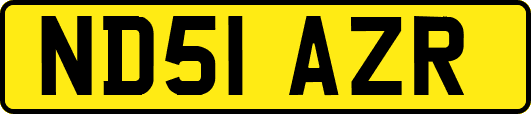 ND51 AZR